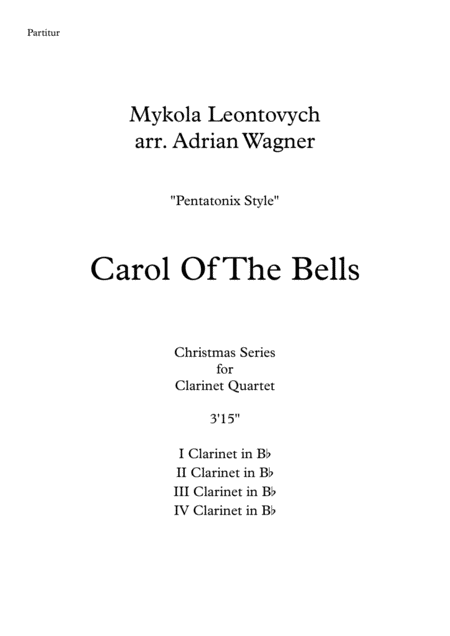 Partitur

Mykola Leontovych
arr. Adrian Wagner

"Pentatonix Style"

Carol Of The Bells

Christmas Series
for
Clarinet Quartet

3'15"

I Clarinet in B♭
II Clarinet in B♭
III Clarinet in B♭
IV Clarinet in B♭